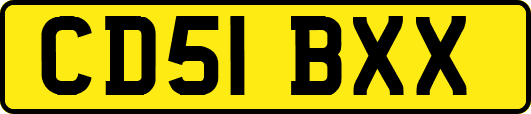 CD51 BXX